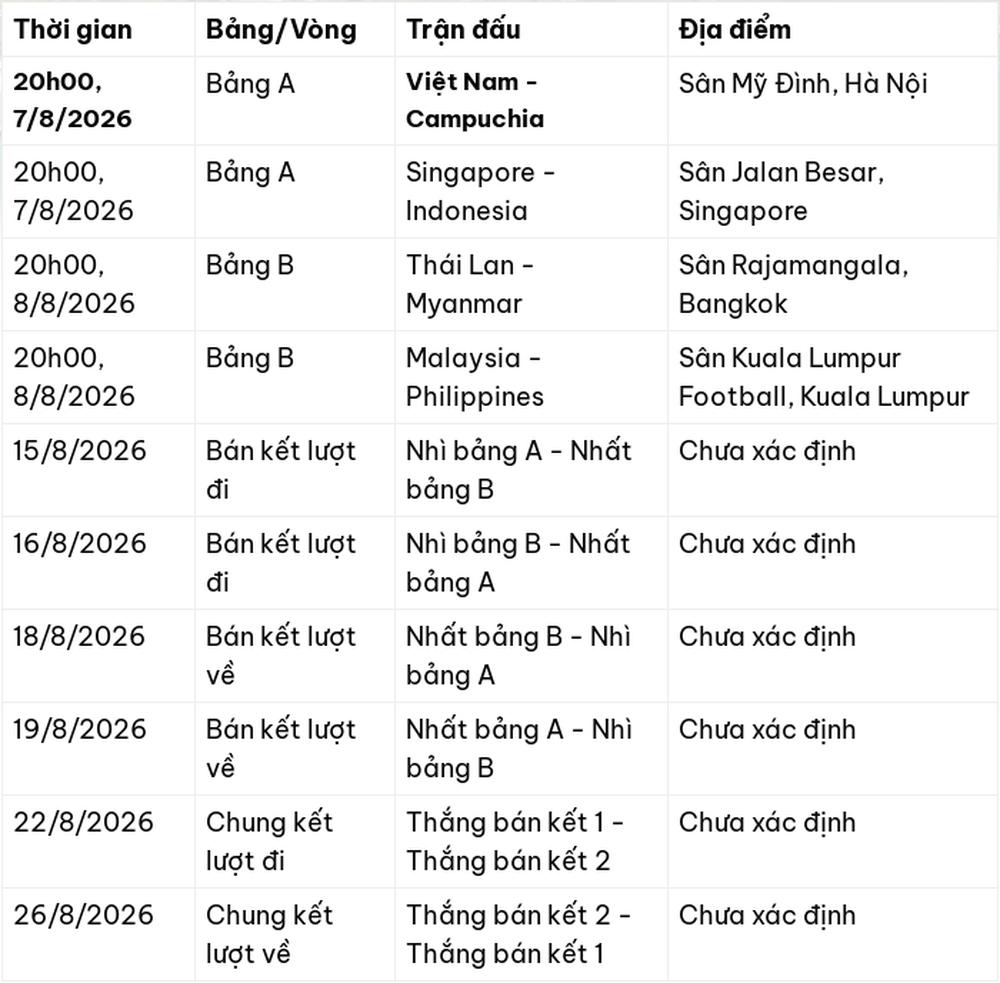 | Thời gian | Bảng/Vòng | Trận đấu | Địa điểm |
|---|---|---|---|
| 20h00, 7/8/2026 | Bảng A | Việt Nam - Campuchia | Sân Mỹ Đình, Hà Nội |
| 20h00, 7/8/2026 | Bảng A | Singapore - Indonesia | Sân Jalan Besar, Singapore |
| 20h00, 8/8/2026 | Bảng B | Thái Lan - Myanmar | Sân Rajamangala, Bangkok |
| 20h00, 8/8/2026 | Bảng B | Malaysia - Philippines | Sân Kuala Lumpur Football, Kuala Lumpur |
| 15/8/2026 | Bán kết lượt đi | Nhì bảng A - Nhất bảng B | Chưa xác định |
| 16/8/2026 | Bán kết lượt đi | Nhì bảng B - Nhất bảng A | Chưa xác định |
| 18/8/2026 | Bán kết lượt về | Nhất bảng B - Nhì bảng A | Chưa xác định |
| 19/8/2026 | Bán kết lượt về | Nhất bảng A - Nhì bảng B | Chưa xác định |
| 22/8/2026 | Chung kết lượt đi | Thắng bán kết 1 - Thắng bán kết 2 | Chưa xác định |
| 26/8/2026 | Chung kết lượt về | Thắng bán kết 2 - Thắng bán kết 1 | Chưa xác định |